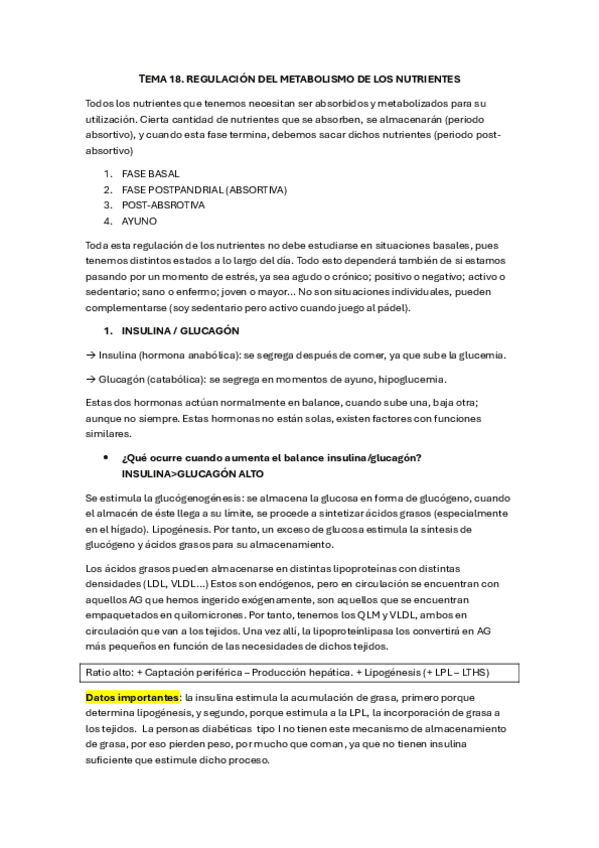 TEMA 18. REGULACIÓN DEL METABOLISMO DE LOS NUTRIENTES

Todos los nutrientes que tenemos necesitan ser absorbidos y metabolizados para su utilización. Cierta cantidad de nutrientes que se absorben, se almacenarán (periodo absortivo), y cuando esta fase termina, debemos sacar dichos nutrientes (periodo post-absortivo)

1. FASE BASAL
2. FASE POSTPANDRIAL (ABSORTIVA)
3. POST-ABSROTIVA
4. AYUNO

Toda esta regulación de los nutrientes no debe estudiarse en situaciones basales, pues tenemos distintos estados a lo largo del día. Todo esto dependerá también de si estamos pasando por un momento de estrés, ya sea agudo o crónico; positivo o negativo; activo o sedentario; sano o enfermo; joven o mayor… No son situaciones individuales, pueden complementarse (soy sedentario pero activo cuando juego al pádel).

1. INSULINA / GLUCAGÓN

→ Insulina (hormona anabólica): se segrega después de comer, ya que sube la glucemia.

→ Glucagón (catabólica): se segrega en momentos de ayuno, hipoglucemia.

Estas dos hormonas actúan normalmente en balance, cuando sube una, baja otra; aunque no siempre. Estas hormonas no están solas, existen factores con funciones similares.

• ¿Qué ocurre cuando aumenta el balance insulina/glucagón? INSULINA>GLUCAGÓN ALTO

Se estimula la glucógenogénesis: se almacena la glucosa en forma de glucógeno, cuando el almacén de éste llega a su límite, se procede a sintetizar ácidos grasos (especialmente en el hígado). Lipogénesis. Por tanto, un exceso de glucosa estimula la síntesis de glucógeno y ácidos grasos para su almacenamiento.

Los ácidos grasos pueden almacenarse en distintas lipoproteínas con distintas densidades (LDL, VLDL…) Estos son endógenos, pero en circulación se encuentran con aquellos AG que hemos ingerido exógenamente, son aquellos que se encuentran empaquetados en quilomicrones. Por tanto, tenemos los QLM y VLDL, ambos en circulación que van a los tejidos. Una vez allí, la lipoproteínlipasa los convertirá en AG más pequeños en función de las necesidades de dichos tejidos.

Ratio alto: + Captación periférica – Producción hepática. + Lipogénesis (+ LPL – LTHS)

Datos importantes: la insulina estimula la acumulación de grasa, primero porque determina lipogénesis, y segundo, porque estimula a la LPL, la incorporación de grasa a los tejidos. La personas diabéticas tipo I no tienen este mecanismo de almacenamiento de grasa, por eso pierden peso, por mucho que coman, ya que no tienen insulina suficiente que estimule dicho proceso.